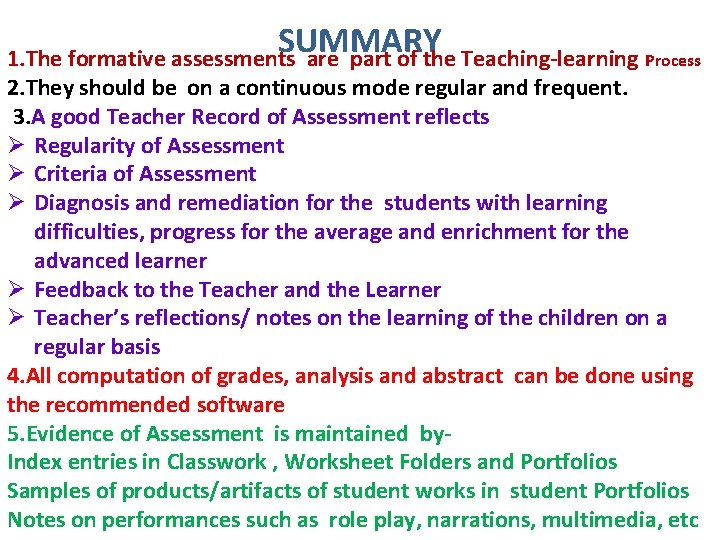 SUMMARY

1.The formative assessments are part of the Teaching-learning Process

2.They should be on a continuous mode regular and frequent.

3.A good Teacher Record of Assessment reflects

➢ Regularity of Assessment
➢ Criteria of Assessment
➢ Diagnosis and remediation for the students with learning difficulties, progress for the average and enrichment for the advanced learner
➢ Feedback to the Teacher and the Learner
➢ Teacher's reflections/ notes on the learning of the children on a regular basis

4.All computation of grades, analysis and abstract can be done using the recommended software

5.Evidence of Assessment is maintained by-
Index entries in Classwork , Worksheet Folders and Portfolios
Samples of products/artifacts of student works in student Portfolios
Notes on performances such as role play, narrations, multimedia, etc